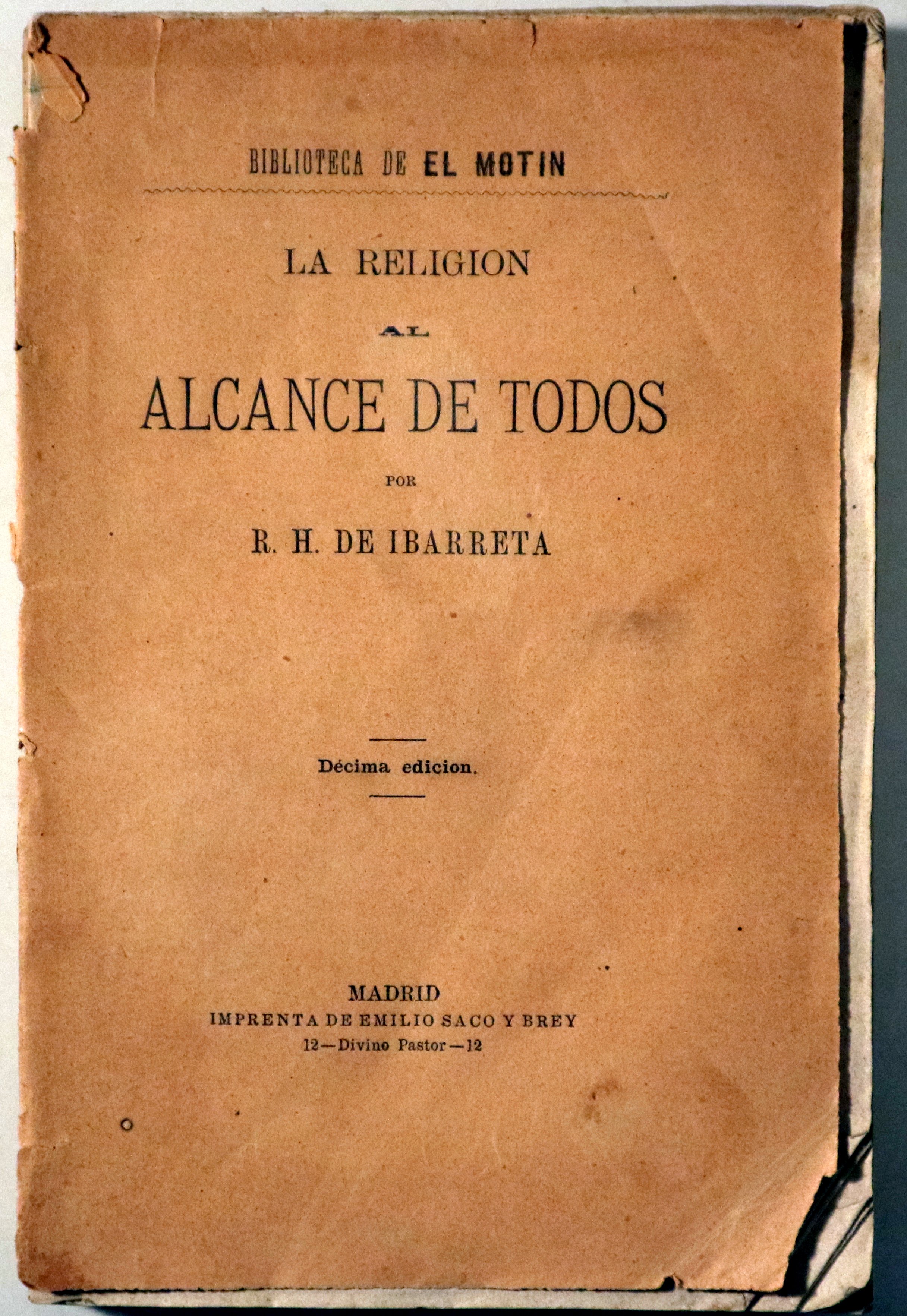 BIBLIOTECA DE EL MOTIN

LA RELIGION

AL

ALCANCE DE TODOS

POR

R. H. DE IBARRETA

Décima edicion.

MADRID
IMPRENTA DE EMILIO SACO Y BREY
12—Divino Pastor—12